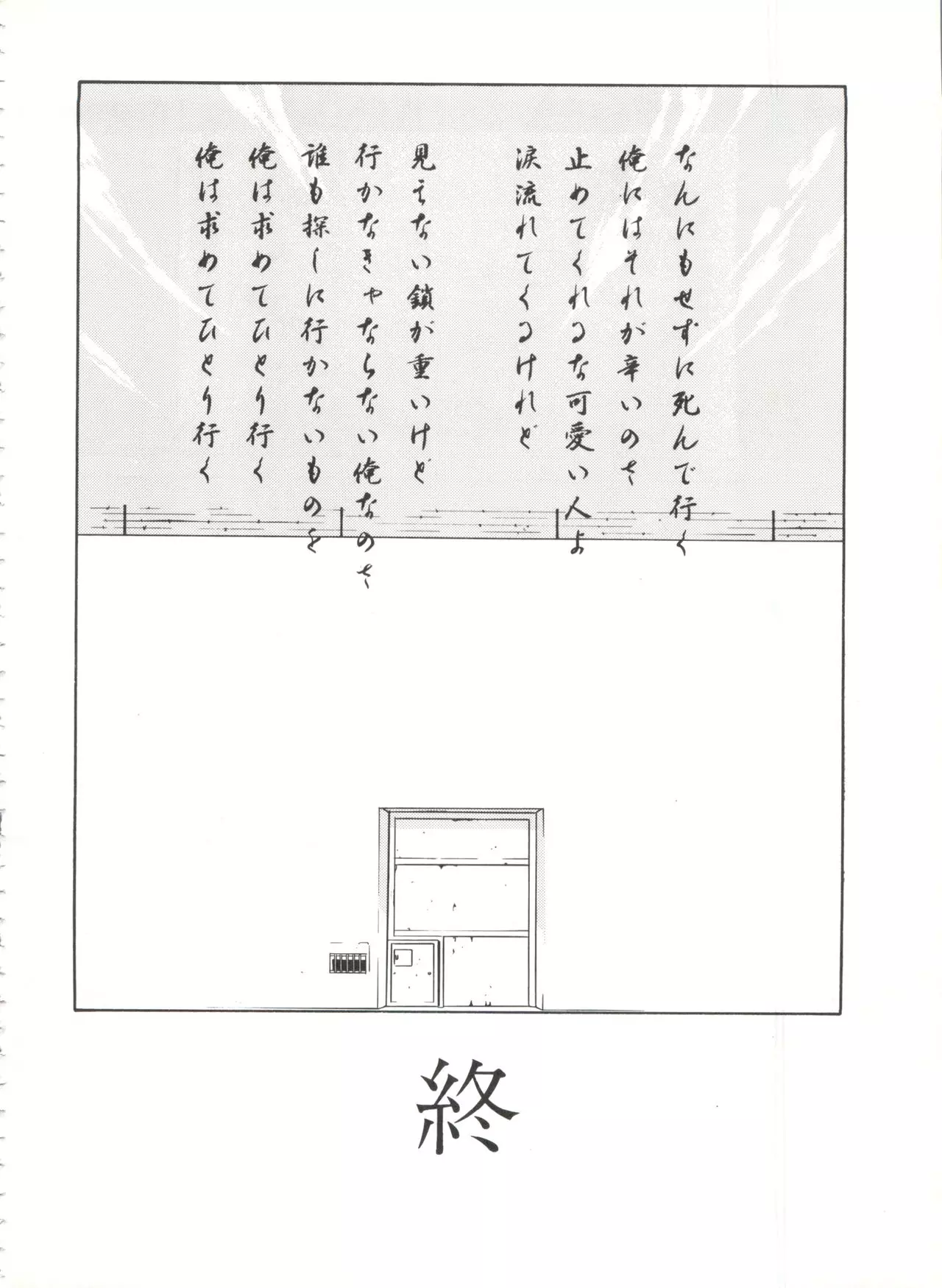 なんにもせずに死んで行く
俺にはそれが辛いのさ
止めてくれるな可愛い人よ
涙流れてくるけれど

見えない鎖が重いけど
行かなきゃならない俺なのさ
誰も探しに行かないものを
俺は求めてひとり行く
俺は求めてひとり行く

終